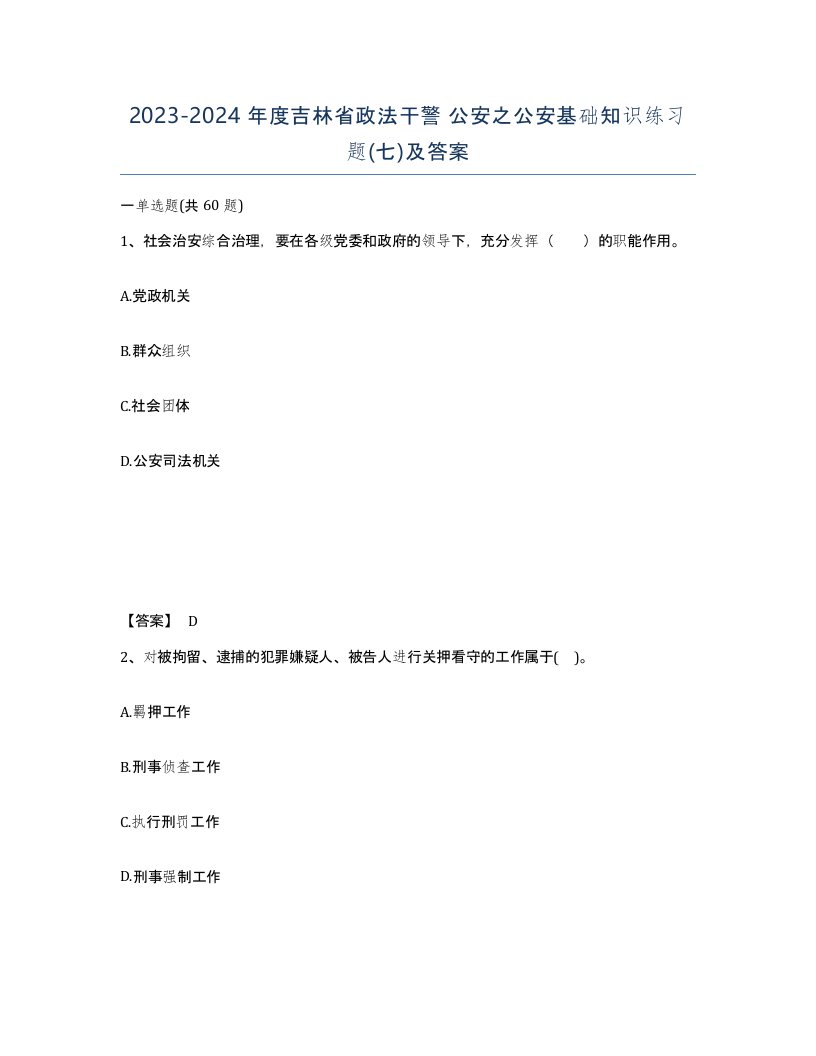 2023-2024 年度吉林省政法干警 公安之公安基础知识练习题(七)及答案

一单选题(共 60 题)

1、社会治安综合治理，要在各级党委和政府的领导下，充分发挥（　　）的职能作用。

A.党政机关

B.群众组织

C.社会团体

D.公安司法机关

【答案】 D

2、对被拘留、逮捕的犯罪嫌疑人、被告人进行关押看守的工作属于(　)。

A.羁押工作

B.刑事侦查工作

C.执行刑罚工作

D.刑事强制工作